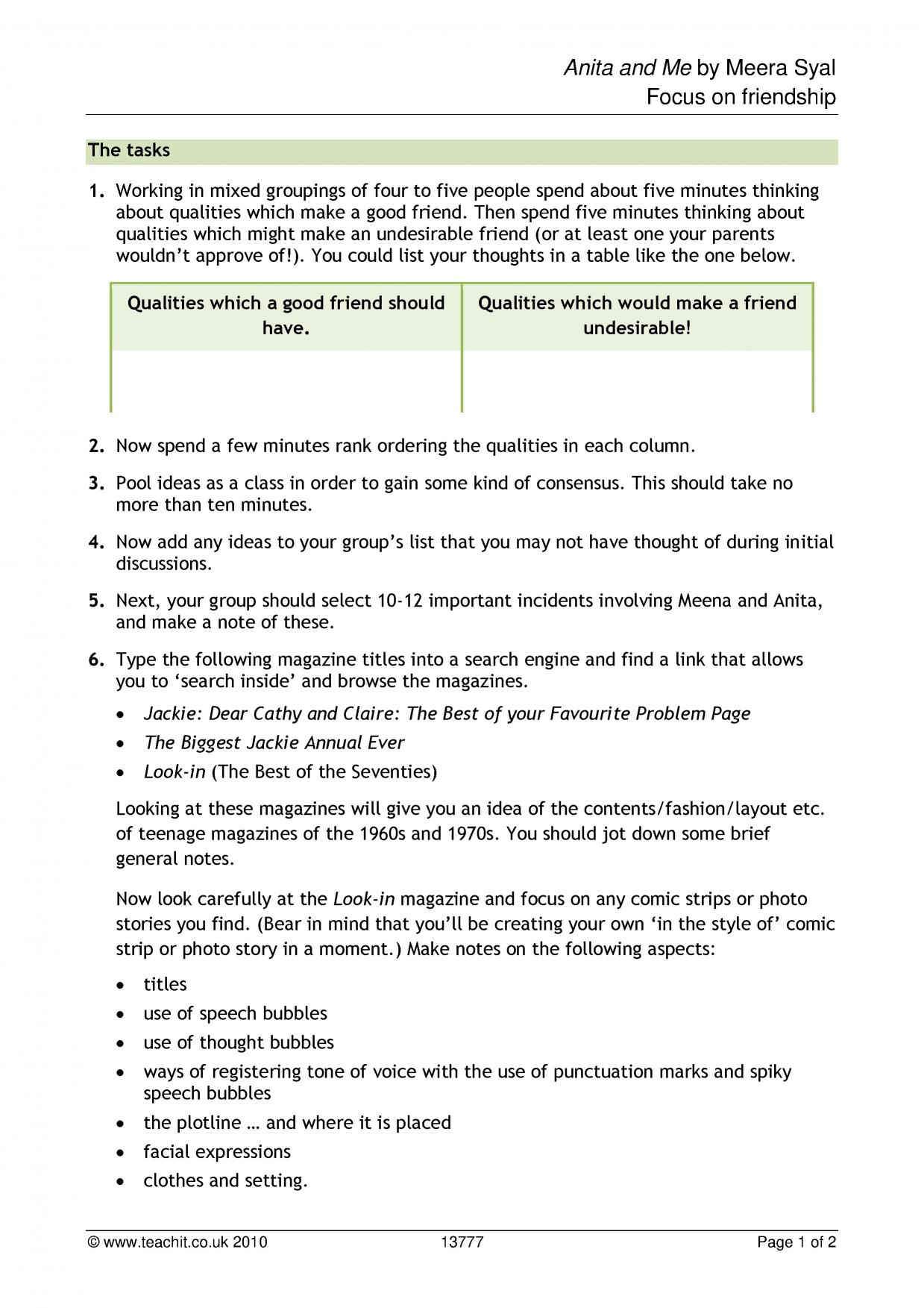 Anita and Me by Meera Syal
Focus on friendship

The tasks

1. Working in mixed groupings of four to five people spend about five minutes thinking about qualities which make a good friend. Then spend five minutes thinking about qualities which might make an undesirable friend (or at least one your parents wouldn't approve of!). You could list your thoughts in a table like the one below.

| Qualities which a good friend should have. | Qualities which would make a friend undesirable! |
|---|---|
| | |

2. Now spend a few minutes rank ordering the qualities in each column.

3. Pool ideas as a class in order to gain some kind of consensus. This should take no more than ten minutes.

4. Now add any ideas to your group's list that you may not have thought of during initial discussions.

5. Next, your group should select 10-12 important incidents involving Meena and Anita, and make a note of these.

6. Type the following magazine titles into a search engine and find a link that allows you to 'search inside' and browse the magazines.

• Jackie: Dear Cathy and Claire: The Best of your Favourite Problem Page
• The Biggest Jackie Annual Ever
• Look-in (The Best of the Seventies)

Looking at these magazines will give you an idea of the contents/fashion/layout etc. of teenage magazines of the 1960s and 1970s. You should jot down some brief general notes.

Now look carefully at the Look-in magazine and focus on any comic strips or photo stories you find. (Bear in mind that you'll be creating your own 'in the style of' comic strip or photo story in a moment.) Make notes on the following aspects:

• titles
• use of speech bubbles
• use of thought bubbles
• ways of registering tone of voice with the use of punctuation marks and spiky speech bubbles
• the plotline … and where it is placed
• facial expressions
• clothes and setting.

© www.teachit.co.uk 2010 13777 Page 1 of 2